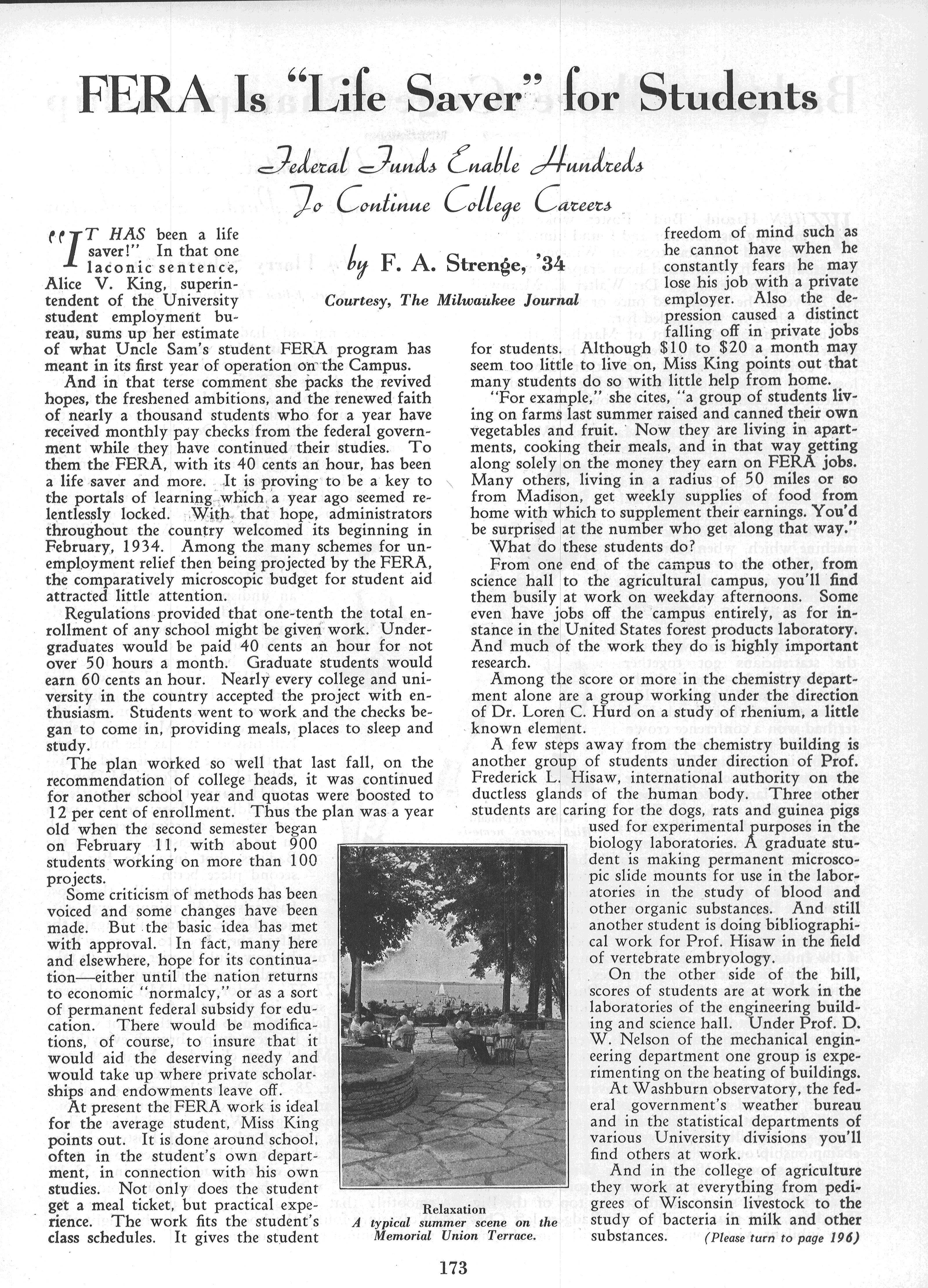 FERA Is "Life Saver" for Students

Federal Funds Enable Hundreds To Continue College Careers

by F. A. Strenge, '34

Courtesy, The Milwaukee Journal

"IT HAS been a life saver!" In that one laconic sentence, Alice V. King, superintendent of the University student employment bureau, sums up her estimate of what Uncle Sam's student FERA program has meant in its first year of operation on the Campus.

And in that terse comment she packs the revived hopes, the freshened ambitions, and the renewed faith of nearly a thousand students who for a year have received monthly pay checks from the federal government while they have continued their studies. To them the FERA, with its 40 cents an hour, has been a life saver and more. It is proving to be a key to the portals of learning which a year ago seemed relentlessly locked. With that hope, administrators throughout the country welcomed its beginning in February, 1934. Among the many schemes for unemployment relief then being projected by the FERA, the comparatively microscopic budget for student aid attracted little attention.

Regulations provided that one-tenth the total enrollment of any school might be given work. Undergraduates would be paid 40 cents an hour for not over 50 hours a month. Graduate students would earn 60 cents an hour. Nearly every college and university in the country accepted the project with enthusiasm. Students went to work and the checks began to come in, providing meals, places to sleep and study.

The plan worked so well that last fall, on the recommendation of college heads, it was continued for another school year and quotas were boosted to 12 per cent of enrollment. Thus the plan was a year old when the second semester began on February 11, with about 900 students working on more than 100 projects.

Some criticism of methods has been voiced and some changes have been made. But the basic idea has met with approval. In fact, many here and elsewhere, hope for its continuation—either until the nation returns to economic "normalcy," or as a sort of permanent federal subsidy for education. There would be modifications, of course, to insure that it would aid the deserving needy and would take up where private scholarships and endowments leave off.

At present the FERA work is ideal for the average student, Miss King points out. It is done around school, often in the student's own department, in connection with his own studies. Not only does the student get a meal ticket, but practical experience. The work fits the student's class schedules. It gives the student freedom of mind such as he cannot have when he constantly fears he may lose his job with a private employer. Also the depression caused a distinct falling off in private jobs for students. Although $10 to $20 a month may seem too little to live on, Miss King points out that many students do so with little help from home.

"For example," she cites, "a group of students living on farms last summer raised and canned their own vegetables and fruit. Now they are living in apartments, cooking their meals, and in that way getting along solely on the money they earn on FERA jobs. Many others, living in a radius of 50 miles or so from Madison, get weekly supplies of food from home with which to supplement their earnings. You'd be surprised at the number who get along that way."

What do these students do?

From one end of the campus to the other, from science hall to the agricultural campus, you'll find them busily at work on weekday afternoons. Some even have jobs off the campus entirely, as for instance in the United States forest products laboratory. And much of the work they do is highly important research.

Among the score or more in the chemistry department alone are a group working under the direction of Dr. Loren C. Hurd on a study of rhenium, a little known element.

A few steps away from the chemistry building is another group of students under direction of Prof. Frederick L. Hisaw, international authority on the ductless glands of the human body. Three other students are caring for the dogs, rats and guinea pigs used for experimental purposes in the biology laboratories. A graduate student is making permanent microscopic slide mounts for use in the laboratories in the study of blood and other organic substances. And still another student is doing bibliographical work for Prof. Hisaw in the field of vertebrate embryology.

On the other side of the hill, scores of students are at work in the laboratories of the engineering building and science hall. Under Prof. D. W. Nelson of the mechanical engineering department one group is experimenting on the heating of buildings.

At Washburn observatory, the federal government's weather bureau and in the statistical departments of various University divisions you'll find others at work.

And in the college of agriculture they work at everything from pedigrees of Wisconsin livestock to the study of bacteria in milk and other substances. (Please turn to page 196)

Relaxation
A typical summer scene on the Memorial Union Terrace.

173